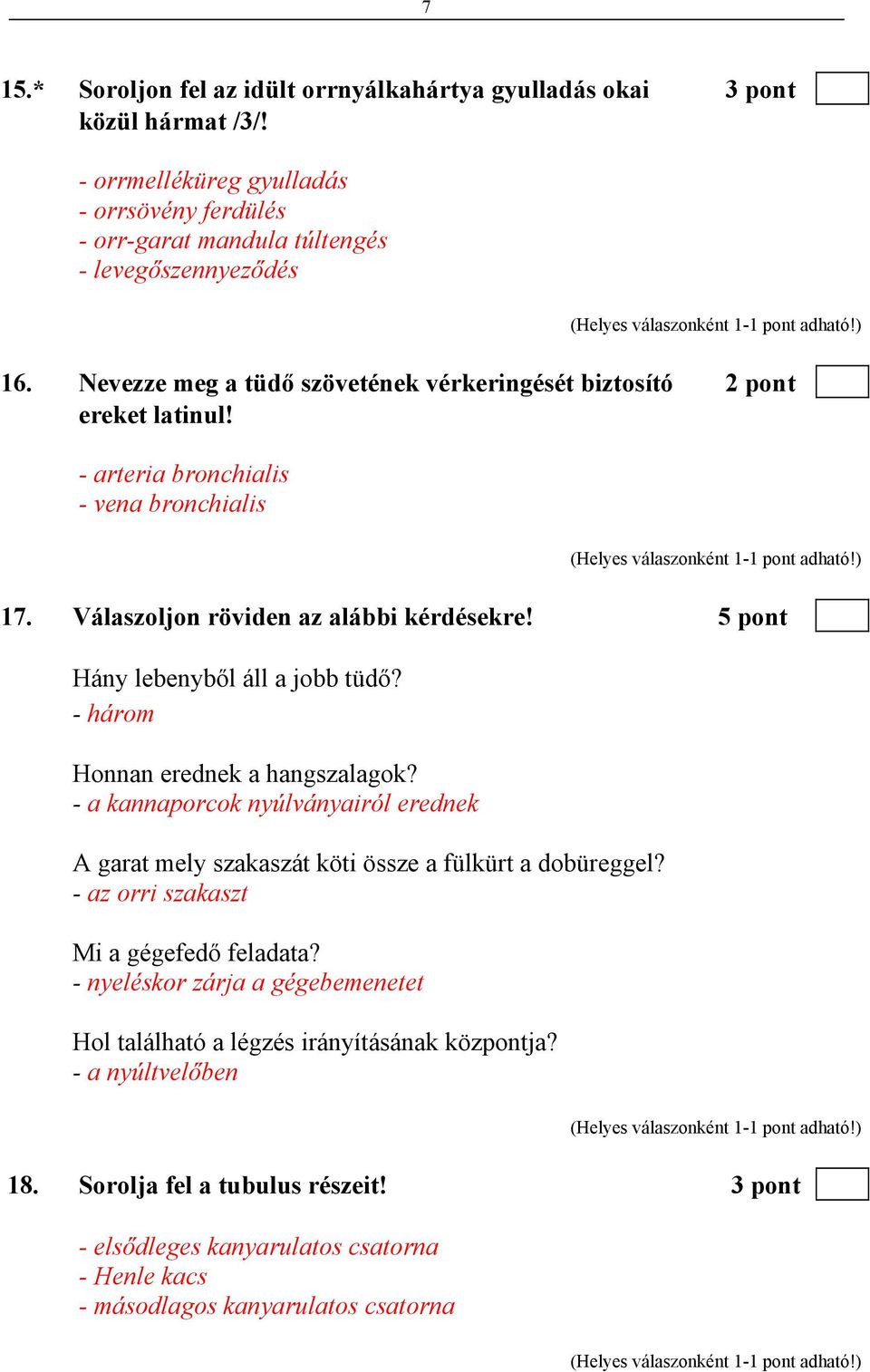 7

15.* Soroljon fel az idült orrnyálkahártya gyulladás okai közül hármat /3/! 3 pont

- orrmelléküreg gyulladás
- orrsövény ferdülés
- orr-garat mandula túltengés
- levegőszennyeződés

(Helyes válaszonként 1-1 pont adható!)

16. Nevezze meg a tüdő szövetének vérkeringését biztosító ereket latinul! 2 pont

- arteria bronchialis
- vena bronchialis

(Helyes válaszonként 1-1 pont adható!)

17. Válaszoljon röviden az alábbi kérdésekre! 5 pont

Hány lebenyből áll a jobb tüdő?
- három

Honnan erednek a hangszalagok?
- a kannaporcok nyúlványairól erednek

A garat mely szakaszát köti össze a fülkürt a dobüreggel?
- az orri szakaszt

Mi a gégefedő feladata?
- nyeléskor zárja a gégebemenetet

Hol található a légzés irányításának központja?
- a nyúltvelőben

(Helyes válaszonként 1-1 pont adható!)

18. Sorolja fel a tubulus részeit! 3 pont

- elsődleges kanyarulatos csatorna
- Henle kacs
- másodlagos kanyarulatos csatorna

(Helyes válaszonként 1-1 pont adható!)